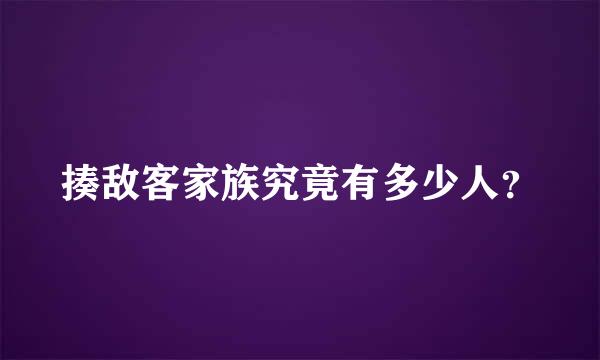 揍敌客家族究竟有多少人?